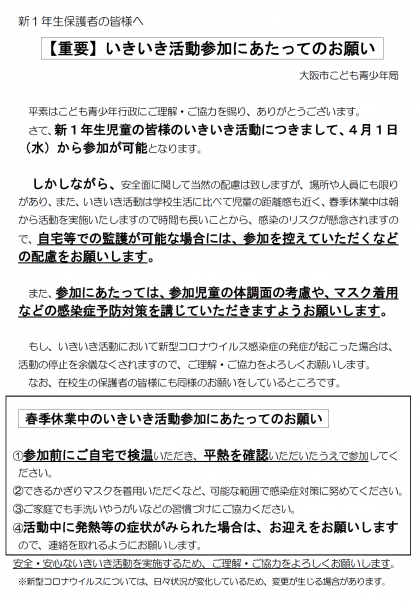 新１年生保護者の皆様へ

【重要】いきいき活動参加にあたってのお願い

大阪市こども青少年局

平素はこども青少年行政にご理解・ご協力を賜り、ありがとうございます。
さて、新１年生児童の皆様のいきいき活動につきまして、４月１日（水）から参加が可能となります。

しかしながら、安全面に関して当然の配慮は致しますが、場所や人員にも限りがあり、また、いきいき活動は学校生活に比べて児童の距離感も近く、春季休業中は朝から活動を実施いたしますので時間も長いことから、感染のリスクが懸念されますので、自宅等での監護が可能な場合には、参加を控えていただくなどの配慮をお願いします。

また、参加にあたっては、参加児童の体調面の考慮や、マスク着用などの感染症予防対策を講じていただきますようお願いします。

もし、いきいき活動において新型コロナウイルス感染症の発症が起こった場合は、活動の停止を余儀なくされますので、ご理解・ご協力をよろしくお願いします。
なお、在校生の保護者の皆様にも同様のお願いをしているところです。

春季休業中のいきいき活動参加にあたってのお願い

①参加前にご自宅で検温いただき、平熱を確認いただいたうえで参加してください。
②できるかぎりマスクを着用いただくなど、可能な範囲で感染症対策に努めてください。
③ご家庭でも手洗いやうがいなどの習慣づけにご協力ください。
④活動中に発熱等の症状がみられた場合は、お迎えをお願いしますので、連絡を取れるようにお願いします。

安全・安心ないきいき活動を実施するため、ご理解・ご協力をよろしくお願いします。

※新型コロナウイルスについては、日々状況が変化しているため、変更が生じる場合があります。